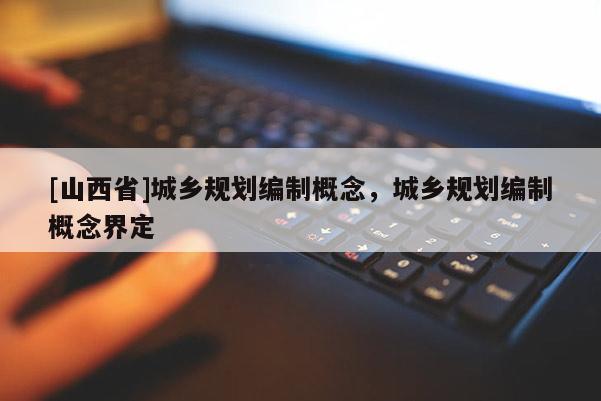 [山西省]城乡规划编制概念，城乡规划编制概念界定